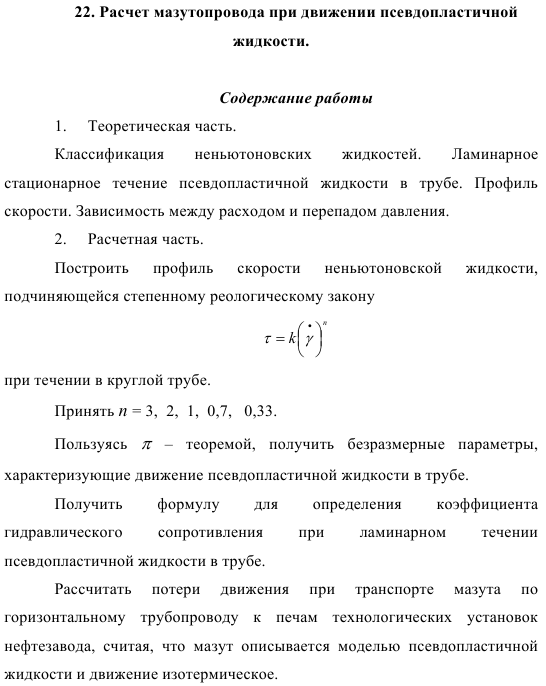 22. Расчет мазутопровода при движении псевдопластичной жидкости.

Содержание работы

1. Теоретическая часть.

Классификация неньютоновских жидкостей. Ламинарное стационарное течение псевдопластичной жидкости в трубе. Профиль скорости. Зависимость между расходом и перепадом давления.

2. Расчетная часть.

Построить профиль скорости неньютоновской жидкости, подчиняющейся степенному реологическому закону

$\tau = k\left(\dot{\gamma}\right)^n$

при течении в круглой трубе.

Принять $n$ = 3, 2, 1, 0,7, 0,33.

Пользуясь $\pi$ – теоремой, получить безразмерные параметры, характеризующие движение псевдопластичной жидкости в трубе.

Получить формулу для определения коэффициента гидравлического сопротивления при ламинарном течении псевдопластичной жидкости в трубе.

Рассчитать потери движения при транспорте мазута по горизонтальному трубопроводу к печам технологических установок нефтезавода, считая, что мазут описывается моделью псевдопластичной жидкости и движение изотермическое.